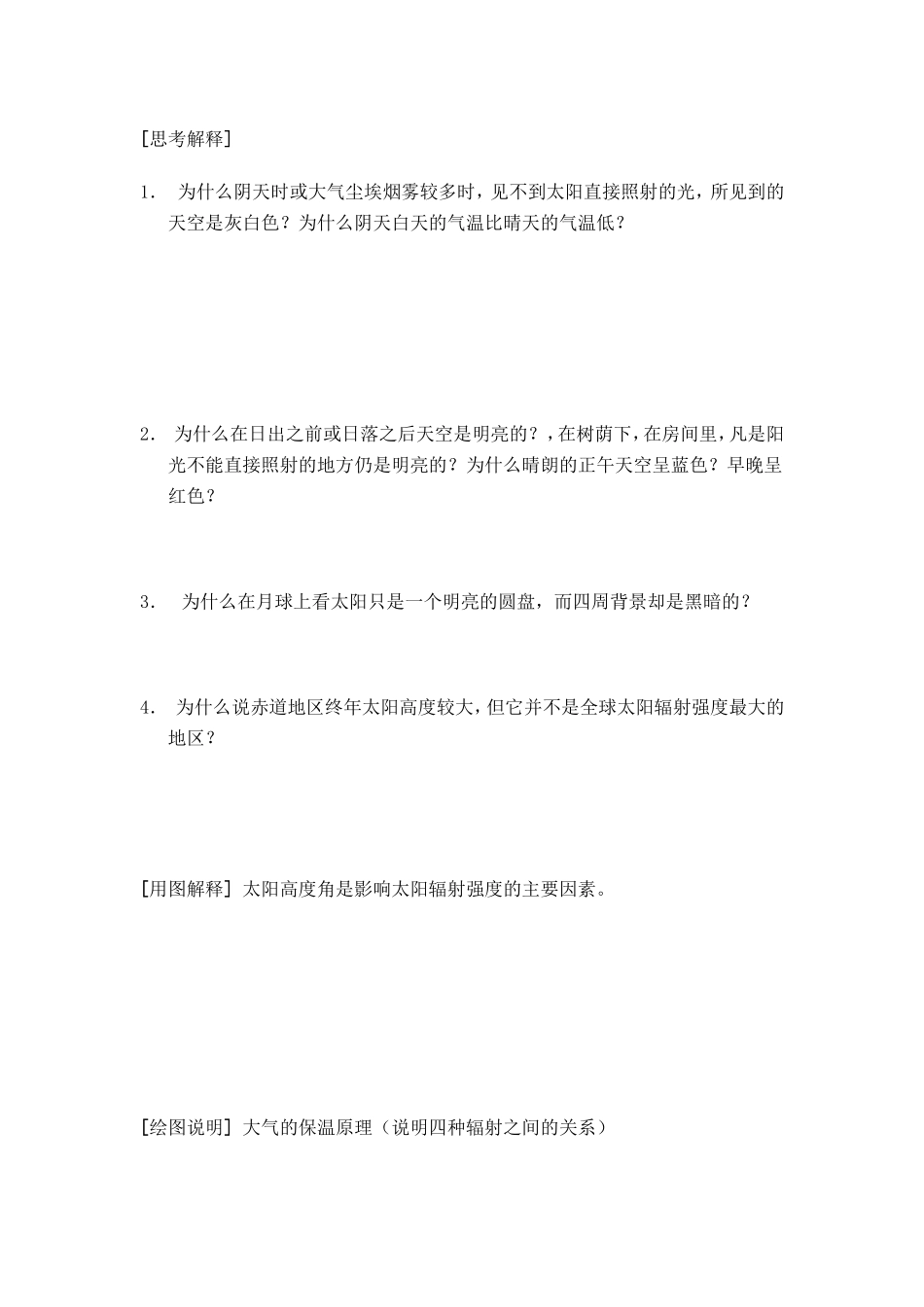 [思考解释]

1． 为什么阴天时或大气尘埃烟雾较多时，见不到太阳直接照射的光，所见到的天空是灰白色？为什么阴天白天的气温比晴天的气温低？

2． 为什么在日出之前或日落之后天空是明亮的？，在树荫下，在房间里，凡是阳光不能直接照射的地方仍是明亮的？为什么晴朗的正午天空呈蓝色？早晚呈红色？

3． 为什么在月球上看太阳只是一个明亮的圆盘，而四周背景却是黑暗的？

4． 为什么说赤道地区终年太阳高度较大，但它并不是全球太阳辐射强度最大的地区？

[用图解释] 太阳高度角是影响太阳辐射强度的主要因素。

[绘图说明] 大气的保温原理（说明四种辐射之间的关系）